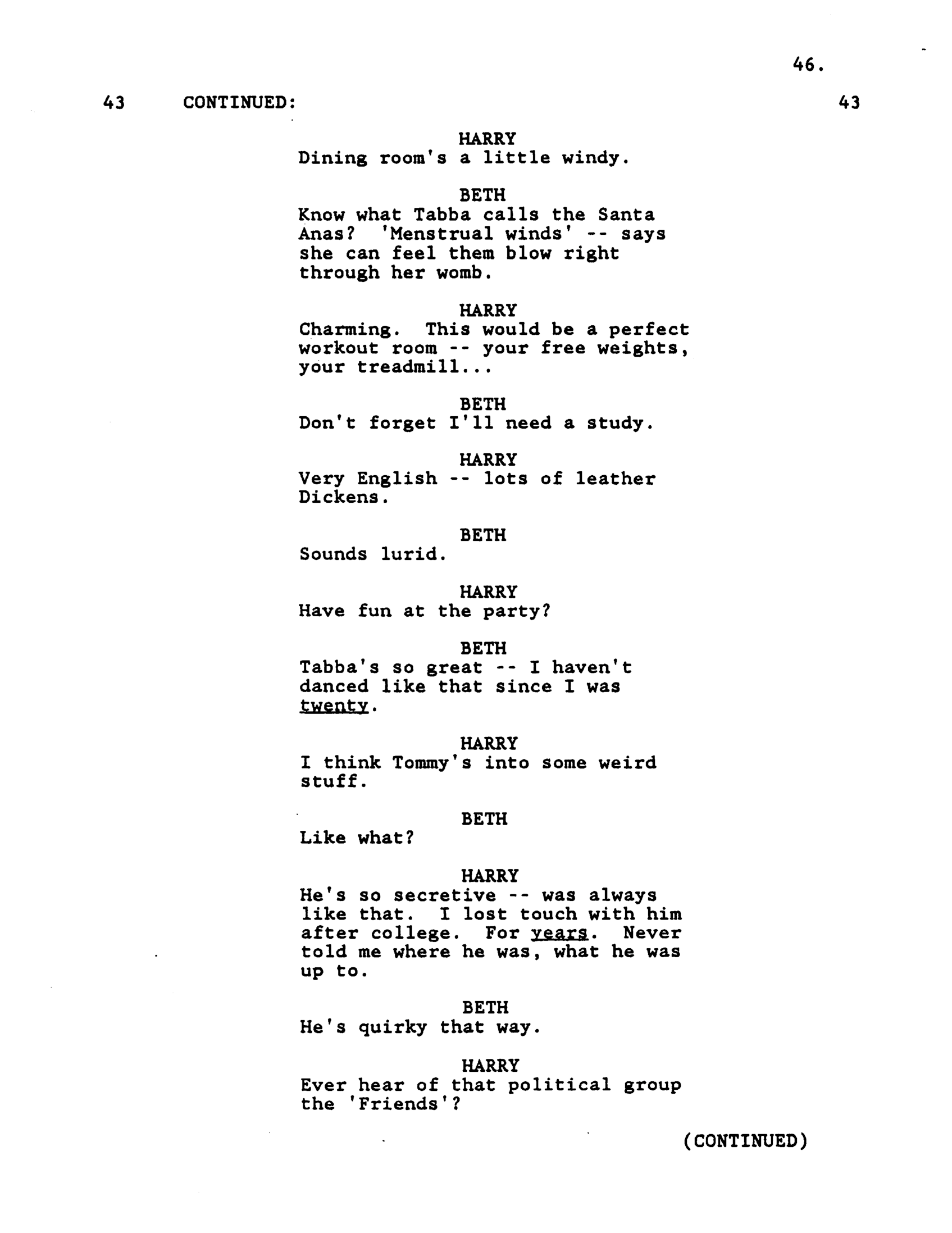 46.

43 CONTINUED: 43

HARRY
Dining room's a little windy.

BETH
Know what Tabba calls the Santa Anas? 'Menstrual winds' -- says she can feel them blow right through her womb.

HARRY
Charming. This would be a perfect workout room -- your free weights, your treadmill...

BETH
Don't forget I'll need a study.

HARRY
Very English -- lots of leather Dickens.

BETH
Sounds lurid.

HARRY
Have fun at the party?

BETH
Tabba's so great -- I haven't danced like that since I was twenty.

HARRY
I think Tommy's into some weird stuff.

BETH
Like what?

HARRY
He's so secretive -- was always like that. I lost touch with him after college. For years. Never told me where he was, what he was up to.

BETH
He's quirky that way.

HARRY
Ever hear of that political group the 'Friends'?

(CONTINUED)